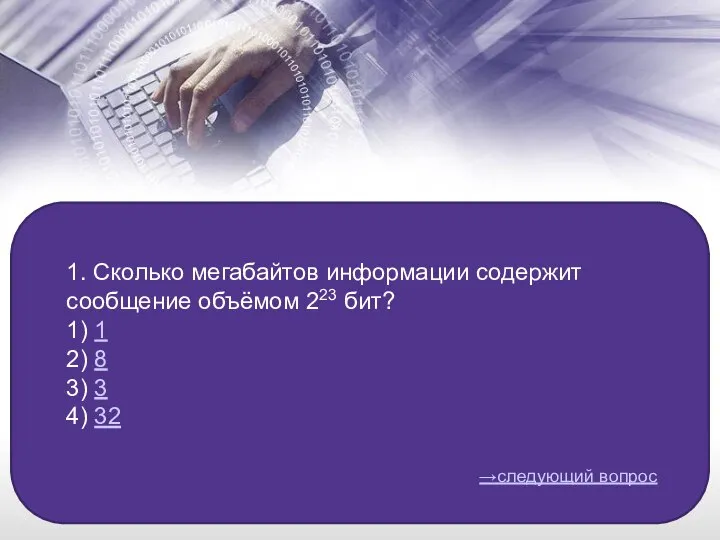 1. Сколько мегабайтов информации содержит сообщение объёмом $2^{23}$ бит?
1) 1
2) 8
3) 3
4) 32

→следующий вопрос